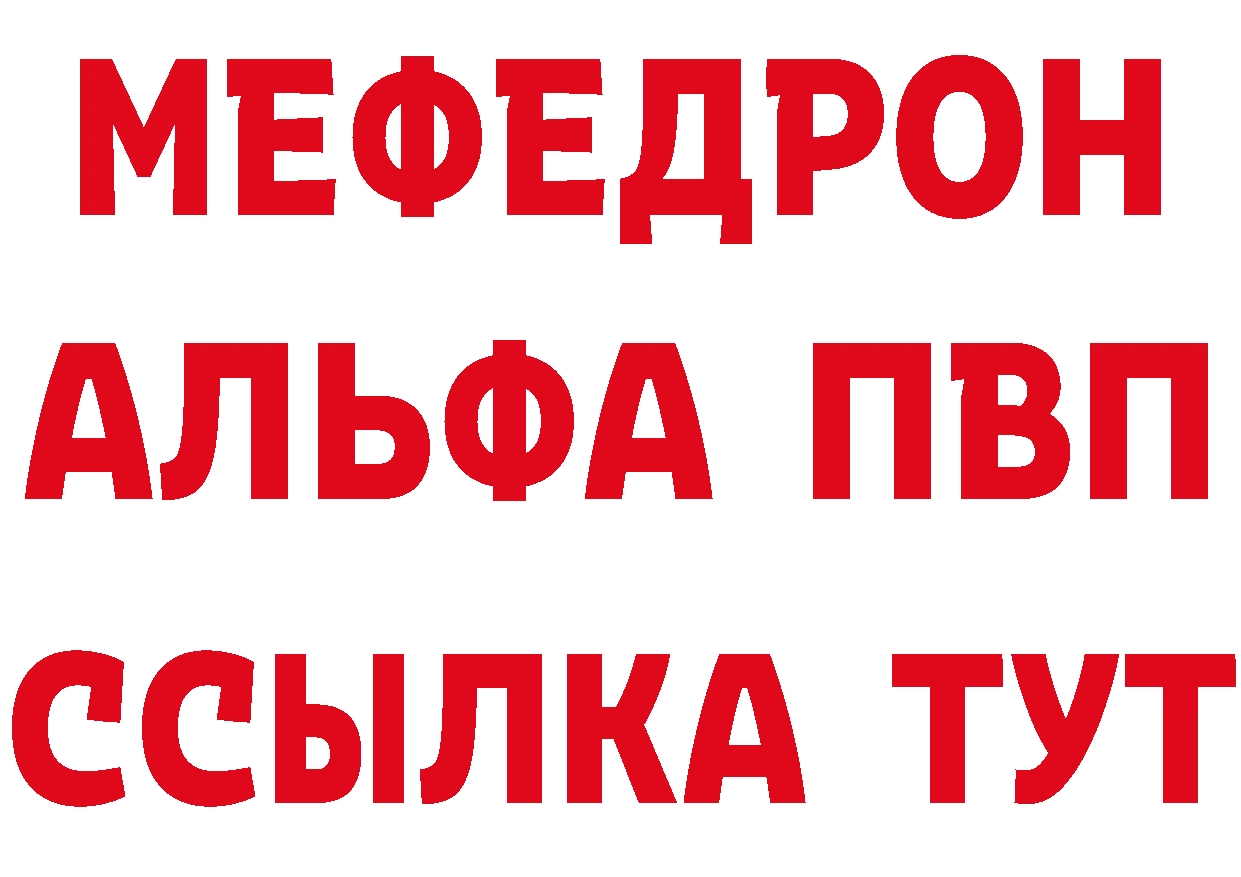 МЕФЕДРОН
АЛЬФА ПВП
ССЫЛКА ТУТ